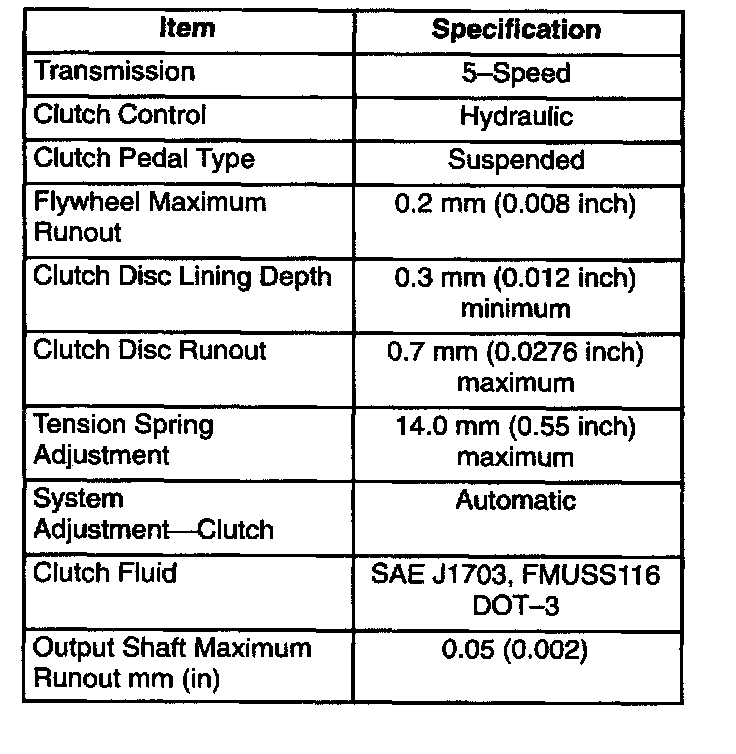 | Item | Specification |
|---|---|
| Transmission | 5–Speed |
| Clutch Control | Hydraulic |
| Clutch Pedal Type | Suspended |
| Flywheel Maximum Runout | 0.2 mm (0.008 inch) |
| Clutch Disc Lining Depth | 0.3 mm (0.012 inch) minimum |
| Clutch Disc Runout | 0.7 mm (0.0276 inch) maximum |
| Tension Spring Adjustment | 14.0 mm (0.55 inch) maximum |
| System Adjustment—Clutch | Automatic |
| Clutch Fluid | SAE J1703, FMUSS116 DOT–3 |
| Output Shaft Maximum Runout mm (in) | 0.05 (0.002) |